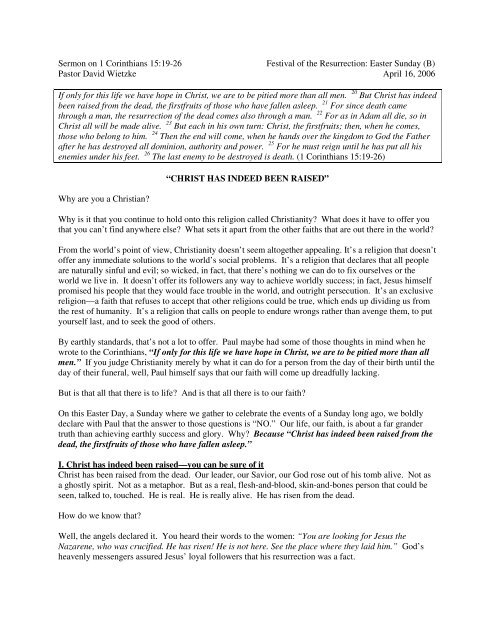 Sermon on 1 Corinthians 15:19-26
Pastor David Wietzke

Festival of the Resurrection: Easter Sunday (B)
April 16, 2006

If only for this life we have hope in Christ, we are to be pitied more than all men. $^{20}$ But Christ has indeed been raised from the dead, the firstfruits of those who have fallen asleep. $^{21}$ For since death came through a man, the resurrection of the dead comes also through a man. $^{22}$ For as in Adam all die, so in Christ all will be made alive. $^{23}$ But each in his own turn: Christ, the firstfruits; then, when he comes, those who belong to him. $^{24}$ Then the end will come, when he hands over the kingdom to God the Father after he has destroyed all dominion, authority and power. $^{25}$ For he must reign until he has put all his enemies under his feet. $^{26}$ The last enemy to be destroyed is death. (1 Corinthians 15:19-26)

"CHRIST HAS INDEED BEEN RAISED"

Why are you a Christian?

Why is it that you continue to hold onto this religion called Christianity? What does it have to offer you that you can't find anywhere else? What sets it apart from the other faiths that are out there in the world?

From the world's point of view, Christianity doesn't seem altogether appealing. It's a religion that doesn't offer any immediate solutions to the world's social problems. It's a religion that declares that all people are naturally sinful and evil; so wicked, in fact, that there's nothing we can do to fix ourselves or the world we live in. It doesn't offer its followers any way to achieve worldly success; in fact, Jesus himself promised his people that they would face trouble in the world, and outright persecution. It's an exclusive religion—a faith that refuses to accept that other religions could be true, which ends up dividing us from the rest of humanity. It's a religion that calls on people to endure wrongs rather than avenge them, to put yourself last, and to seek the good of others.

By earthly standards, that's not a lot to offer. Paul maybe had some of those thoughts in mind when he wrote to the Corinthians, "If only for this life we have hope in Christ, we are to be pitied more than all men." If you judge Christianity merely by what it can do for a person from the day of their birth until the day of their funeral, well, Paul himself says that our faith will come up dreadfully lacking.

But is that all that there is to life? And is that all there is to our faith?

On this Easter Day, a Sunday where we gather to celebrate the events of a Sunday long ago, we boldly declare with Paul that the answer to those questions is "NO." Our life, our faith, is about a far grander truth than achieving earthly success and glory. Why? Because "Christ has indeed been raised from the dead, the firstfruits of those who have fallen asleep."

I. Christ has indeed been raised—you can be sure of it
Christ has been raised from the dead. Our leader, our Savior, our God rose out of his tomb alive. Not as a ghostly spirit. Not as a metaphor. But as a real, flesh-and-blood, skin-and-bones person that could be seen, talked to, touched. He is real. He is really alive. He has risen from the dead.

How do we know that?

Well, the angels declared it. You heard their words to the women: "You are looking for Jesus the Nazarene, who was crucified. He has risen! He is not here. See the place where they laid him." God's heavenly messengers assured Jesus' loyal followers that his resurrection was a fact.